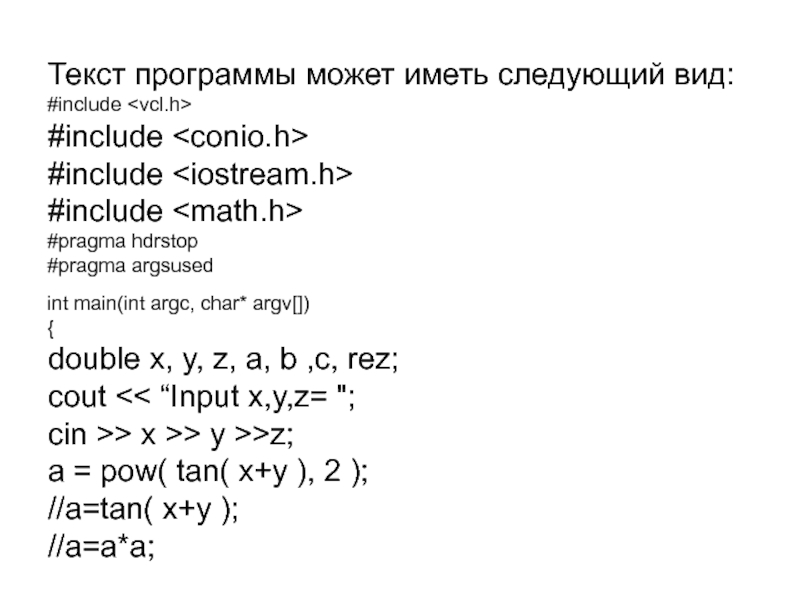 Текст программы может иметь следующий вид:
#include <vcl.h>
#include <conio.h>
#include <iostream.h>
#include <math.h>
#pragma hdrstop
#pragma argsused

int main(int argc, char* argv[])
{
double x, y, z, a, b ,c, rez;
cout << "Input x,y,z= ";
cin >> x >> y >>z;
a = pow( tan( x+y ), 2 );
//a=tan( x+y );
//a=a*a;